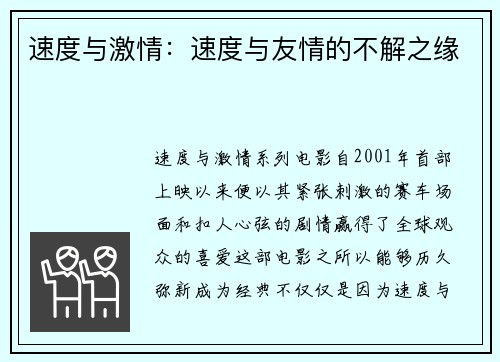 速度与激情：速度与友情的不解之缘

速度与激情系列电影自2001年首部上映以来便以其紧张刺激的赛车场面和扣人心弦的剧情赢得了全球观众的喜爱这部电影之所以能够历久弥新成为经典不仅仅是因为速度与